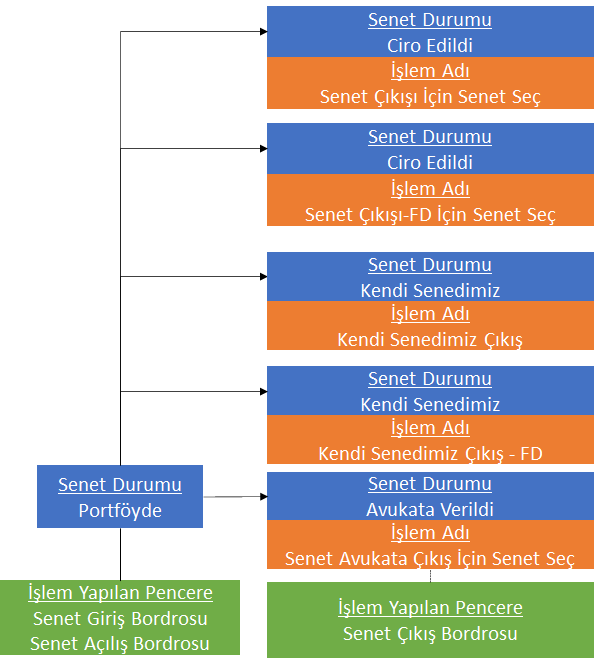 Senet Durumu
Ciro Edildi
İşlem Adı
Senet Çıkışı İçin Senet Seç

Senet Durumu
Ciro Edildi
İşlem Adı
Senet Çıkışı-FD İçin Senet Seç

Senet Durumu
Kendi Senedimiz
İşlem Adı
Kendi Senedimiz Çıkış

Senet Durumu
Kendi Senedimiz
İşlem Adı
Kendi Senedimiz Çıkış - FD

Senet Durumu
Portföyde

Senet Durumu
Avukata Verildi
İşlem Adı
Senet Avukata Çıkış İçin Senet Seç

İşlem Yapılan Pencere
Senet Giriş Bordrosu
Senet Açılış Bordrosu

İşlem Yapılan Pencere
Senet Çıkış Bordrosu